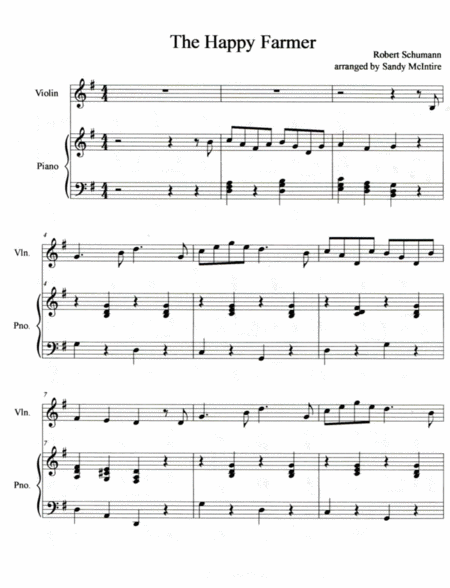 The Happy Farmer

Robert Schumann
arranged by Sandy McIntire

Violin

Piano

4

Vln.

4

Pno.

7

Vln.

7

Pno.